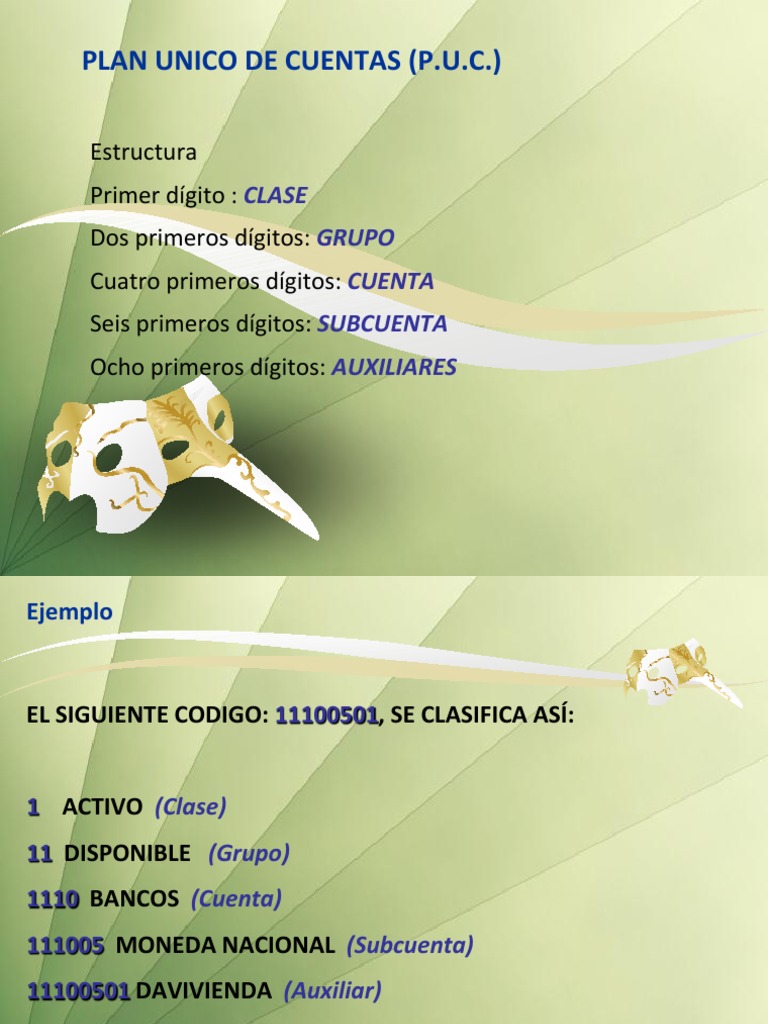 PLAN UNICO DE CUENTAS (P.U.C.)

Estructura

Primer dígito : CLASE

Dos primeros dígitos: GRUPO

Cuatro primeros dígitos: CUENTA

Seis primeros dígitos: SUBCUENTA

Ocho primeros dígitos: AUXILIARES

Ejemplo

EL SIGUIENTE CODIGO: 11100501, SE CLASIFICA ASÍ:

1 ACTIVO (Clase)

11 DISPONIBLE (Grupo)

1110 BANCOS (Cuenta)

111005 MONEDA NACIONAL (Subcuenta)

11100501 DAVIVIENDA (Auxiliar)